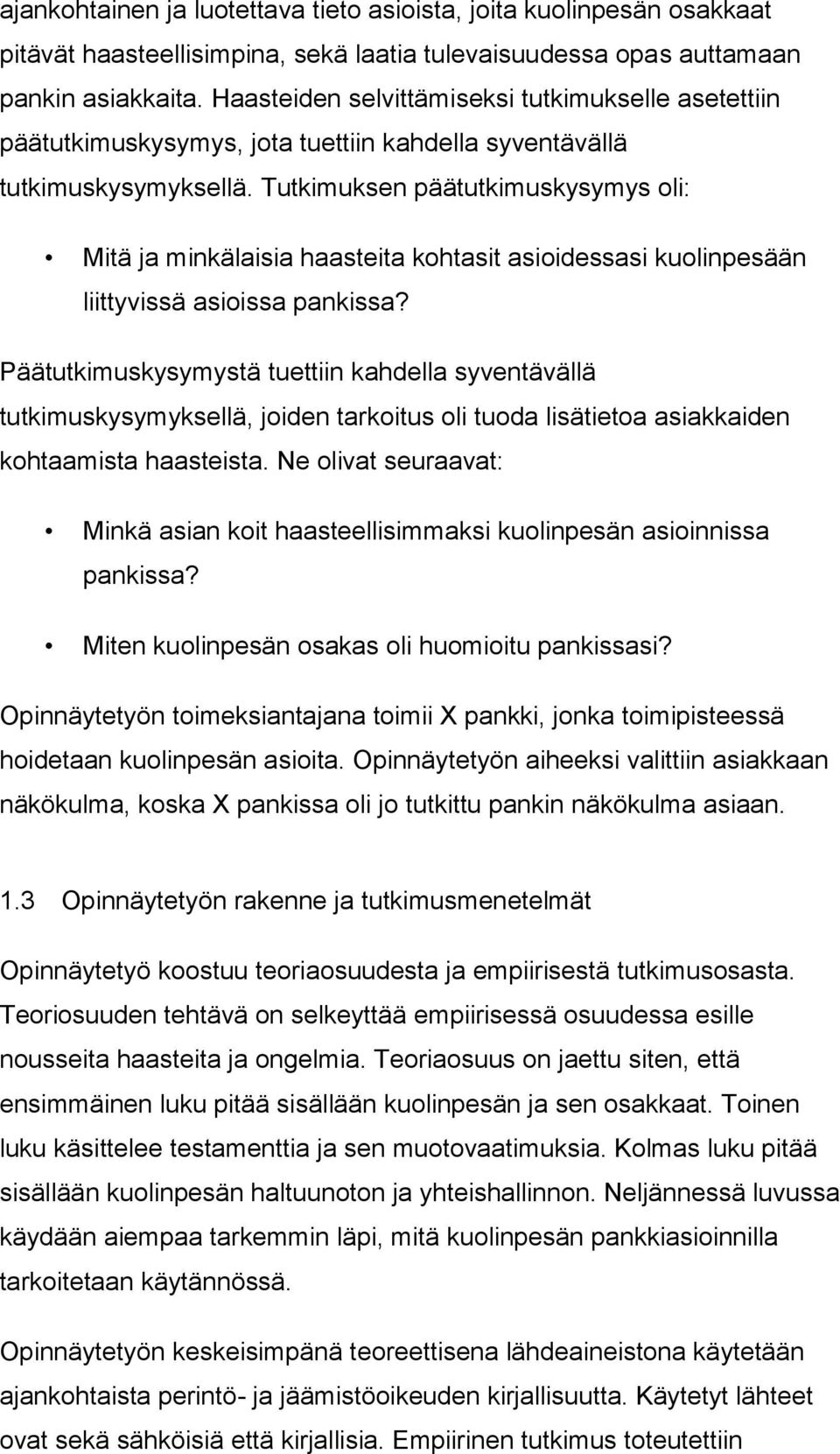 ajankohtainen ja luotettava tieto asioista, joita kuolinpesän osakkaat pitävät haasteellisimpina, sekä laatia tulevaisuudessa opas auttamaan pankin asiakkaita. Haasteiden selvittämiseksi tutkimukselle asetettiin päätutkimuskysymys, jota tuettiin kahdella syventävällä tutkimuskysymyksellä. Tutkimuksen päätutkimuskysymys oli:

• Mitä ja minkälaisia haasteita kohtasit asioidessasi kuolinpesään liittyvissä asioissa pankissa?

Päätutkimuskysymystä tuettiin kahdella syventävällä tutkimuskysymyksellä, joiden tarkoitus oli tuoda lisätietoa asiakkaiden kohtaamista haasteista. Ne olivat seuraavat:

• Minkä asian koit haasteellisimmaksi kuolinpesän asioinnissa pankissa?
• Miten kuolinpesän osakas oli huomioitu pankissasi?

Opinnäytetyön toimeksiantajana toimii X pankki, jonka toimipisteessä hoidetaan kuolinpesän asioita. Opinnäytetyön aiheeksi valittiin asiakkaan näkökulma, koska X pankissa oli jo tutkittu pankin näkökulma asiaan.

1.3 Opinnäytetyön rakenne ja tutkimusmenetelmät

Opinnäytetyö koostuu teoriaosuudesta ja empiirisestä tutkimusosasta. Teoriosuuden tehtävä on selkeyttää empiirisessä osuudessa esille nousseita haasteita ja ongelmia. Teoriaosuus on jaettu siten, että ensimmäinen luku pitää sisällään kuolinpesän ja sen osakkaat. Toinen luku käsittelee testamenttia ja sen muotovaatimuksia. Kolmas luku pitää sisällään kuolinpesän haltuunoton ja yhteishallinnon. Neljännessä luvussa käydään aiempaa tarkemmin läpi, mitä kuolinpesän pankkiasioinnilla tarkoitetaan käytännössä.

Opinnäytetyön keskeisimpänä teoreettisena lähdeaineistona käytetään ajankohtaista perintö- ja jäämistöoikeuden kirjallisuutta. Käytetyt lähteet ovat sekä sähköisiä että kirjallisia. Empiirinen tutkimus toteutettiin